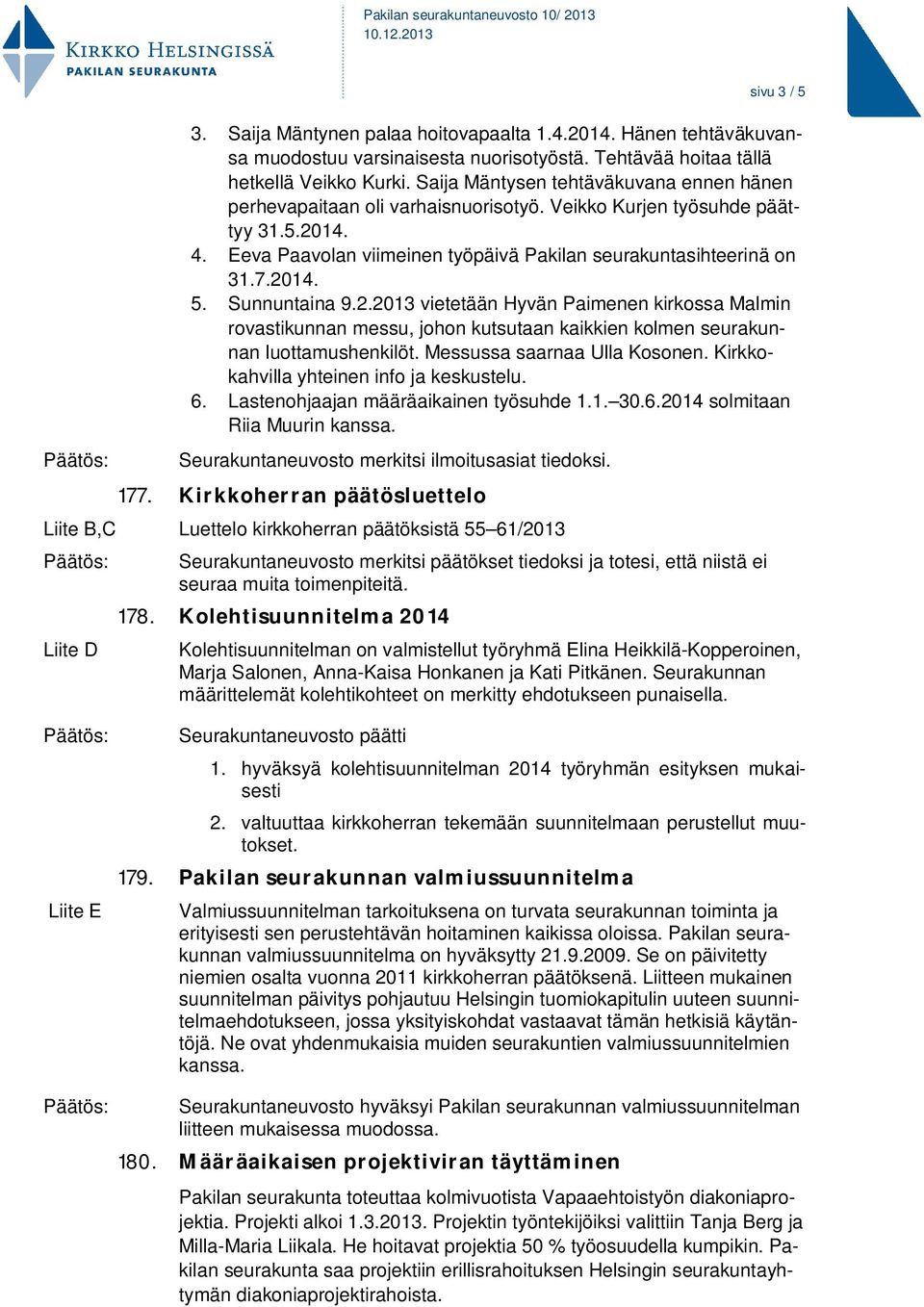 KIRKKO HELSINGISSÄ
PAKILAN SEURAKUNTA

Pakilan seurakuntaneuvosto 10/ 2013
10.12.2013

sivu 3 / 5

3. Saija Mäntynen palaa hoitovapaalta 1.4.2014. Hänen tehtäväkuvansa muodostuu varsinaisesta nuorisotyöstä. Tehtävää hoitaa tällä hetkellä Veikko Kurki. Saija Mäntysen tehtäväkuvana ennen hänen perhevapaitaan oli varhaisnuorisotyö. Veikko Kurjen työsuhde päättyy 31.5.2014.
4. Eeva Paavolan viimeinen työpäivä Pakilan seurakuntasihteerinä on 31.7.2014.
5. Sunnuntaina 9.2.2013 vietetään Hyvän Paimenen kirkossa Malmin rovastikunnan messu, johon kutsutaan kaikkien kolmen seurakunnan luottamushenkilöt. Messussa saarnaa Ulla Kosonen. Kirkkokahvilla yhteinen info ja keskustelu.
6. Lastenohjaajan määräaikainen työsuhde 1.1.–30.6.2014 solmitaan Riia Muurin kanssa.

Päätös: Seurakuntaneuvosto merkitsi ilmoitusasiat tiedoksi.

177. Kirkkoherran päätösluettelo

Liite B,C Luettelo kirkkoherran päätöksistä 55–61/2013

Päätös: Seurakuntaneuvosto merkitsi päätökset tiedoksi ja totesi, että niistä ei seuraa muita toimenpiteitä.

178. Kolehtisuunnitelma 2014

Liite D Kolehtisuunnitelman on valmistellut työryhmä Elina Heikkilä-Kopperoinen, Marja Salonen, Anna-Kaisa Honkanen ja Kati Pitkänen. Seurakunnan määrittelemät kolehtikohteet on merkitty ehdotukseen punaisella.

Päätös: Seurakuntaneuvosto päätti

1. hyväksyä kolehtisuunnitelman 2014 työryhmän esityksen mukaisesti
2. valtuuttaa kirkkoherran tekemään suunnitelmaan perustellut muutokset.

179. Pakilan seurakunnan valmiussuunnitelma

Liite E Valmiussuunnitelman tarkoituksena on turvata seurakunnan toiminta ja erityisesti sen perustehtävän hoitaminen kaikissa oloissa. Pakilan seurakunnan valmiussuunnitelma on hyväksytty 21.9.2009. Se on päivitetty niemien osalta vuonna 2011 kirkkoherran päätöksenä. Liitteen mukainen suunnitelman päivitys pohjautuu Helsingin tuomiokapitulin uuteen suunnitelmaehdotukseen, jossa yksityiskohdat vastaavat tämän hetkisiä käytäntöjä. Ne ovat yhdenmukaisia muiden seurakuntien valmiussuunnitelmien kanssa.

Päätös: Seurakuntaneuvosto hyväksyi Pakilan seurakunnan valmiussuunnitelman liitteen mukaisessa muodossa.

180. Määräaikaisen projektiviran täyttäminen

Pakilan seurakunta toteuttaa kolmivuotista Vapaaehtoistyön diakoniaprojektia. Projekti alkoi 1.3.2013. Projektin työntekijöiksi valittiin Tanja Berg ja Milla-Maria Liikala. He hoitavat projektia 50 % työosuudella kumpikin. Pakilan seurakunta saa projektiin erillisrahoituksen Helsingin seurakuntayhtymän diakoniaprojektirahoista.